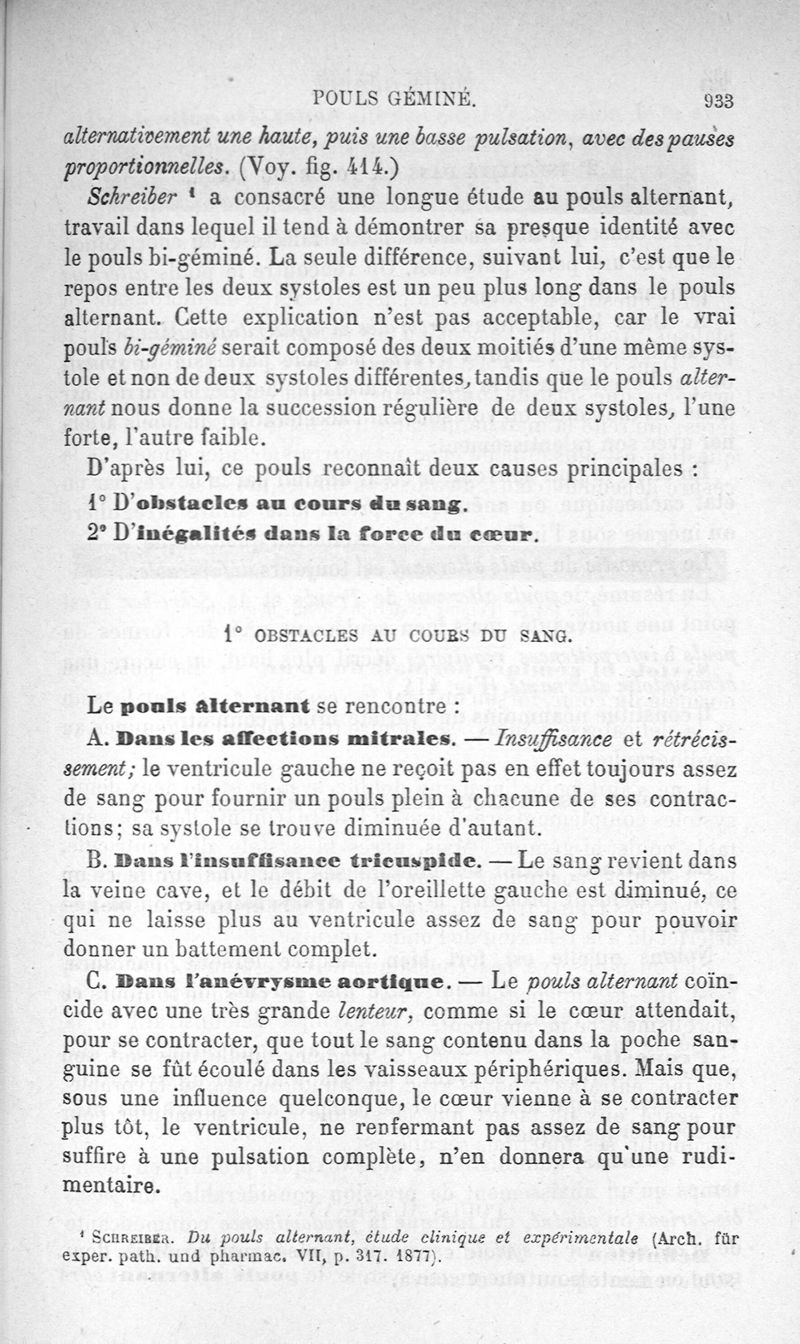 POULS GÉMINÉ. 933

alternativement une haute, puis une basse pulsation, avec des pauses proportionnelles. (Voy. fig. 414.)

Schreiber ¹ a consacré une longue étude au pouls alternant, travail dans lequel il tend à démontrer sa presque identité avec le pouls bi-géminé. La seule différence, suivant lui, c'est que le repos entre les deux systoles est un peu plus long dans le pouls alternant. Cette explication n'est pas acceptable, car le vrai pouls bi-géminé serait composé des deux moitiés d'une même systole et non de deux systoles différentes, tandis que le pouls alternant nous donne la succession régulière de deux systoles, l'une forte, l'autre faible.

D'après lui, ce pouls reconnaît deux causes principales :

1° D'obstacles au cours du sang.

2° D'inégalités dans la force du cœur.

1° OBSTACLES AU COURS DU SANG.

Le pouls alternant se rencontre :

A. Dans les affections mitrales. — Insuffisance et rétrécissement; le ventricule gauche ne reçoit pas en effet toujours assez de sang pour fournir un pouls plein à chacune de ses contractions; sa systole se trouve diminuée d'autant.

B. Dans l'insuffisance tricuspide. — Le sang revient dans la veine cave, et le débit de l'oreillette gauche est diminué, ce qui ne laisse plus au ventricule assez de sang pour pouvoir donner un battement complet.

C. Dans l'anévrysme aortique. — Le pouls alternant coïncide avec une très grande lenteur, comme si le cœur attendait, pour se contracter, que tout le sang contenu dans la poche sanguine se fût écoulé dans les vaisseaux périphériques. Mais que, sous une influence quelconque, le cœur vienne à se contracter plus tôt, le ventricule, ne renfermant pas assez de sang pour suffire à une pulsation complète, n'en donnera qu'une rudimentaire.

¹ SCHREIBER. Du pouls alternant, étude clinique et expérimentale (Arch. für exper. path. und pharmac. VII, p. 317. 1877).